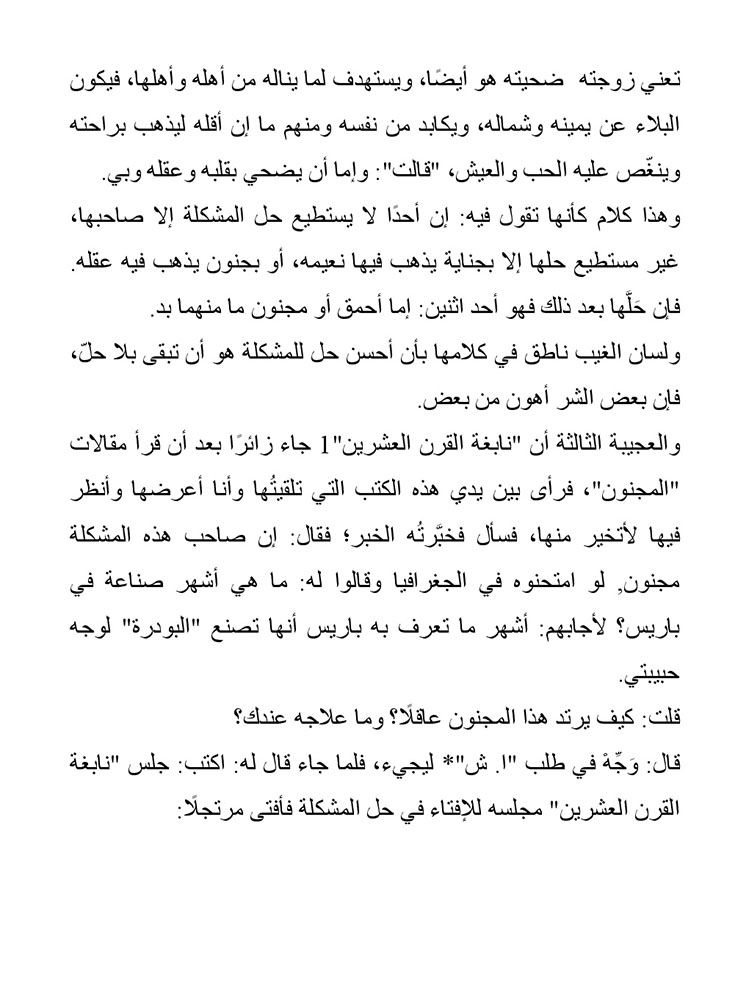 تعني زوجته ضحيته هو أيضًا، ويستهدف لما يناله من أهله وأهلها، فيكون البلاء عن يمينه وشماله، ويكابد من نفسه ومنهم ما إن أقله ليذهب براحته وينغّص عليه الحب والعيش، "قالت": وإما أن يضحي بقلبه وعقله وبي.

وهذا كلام كأنها تقول فيه: إن أحدًا لا يستطيع حل المشكلة إلا صاحبها، غير مستطيع حلها إلا بجناية يذهب فيها نعيمه، أو بجنون يذهب فيه عقله.

فإن حَلَّها بعد ذلك فهو أحد اثنين: إما أحمق أو مجنون ما منهما بد.

ولسان الغيب ناطق في كلامها بأن أحسن حل للمشكلة هو أن تبقى بلا حلّ، فإن بعض الشر أهون من بعض.

والعجيبة الثالثة أن "نابغة القرن العشرين"1 جاء زائرًا بعد أن قرأ مقالات "المجنون"، فرأى بين يدي هذه الكتب التي تلقيتُها وأنا أعرضها وأنظر فيها لأتخير منها، فسأل فخبَّرتُه الخبر؛ فقال: إن صاحب هذه المشكلة مجنون, لو امتحنوه في الجغرافيا وقالوا له: ما هي أشهر صناعة في باريس؟ لأجابهم: أشهر ما تعرف به باريس أنها تصنع "البودرة" لوجه حبيبتي.

قلت: كيف يرتد هذا المجنون عاقلًا؟ وما علاجه عندك؟

قال: وَجِّهْ في طلب "ا. ش"* ليجيء، فلما جاء قال له: اكتب: جلس "نابغة القرن العشرين" مجلسه للإفتاء في حل المشكلة فأفتى مرتجلًا: